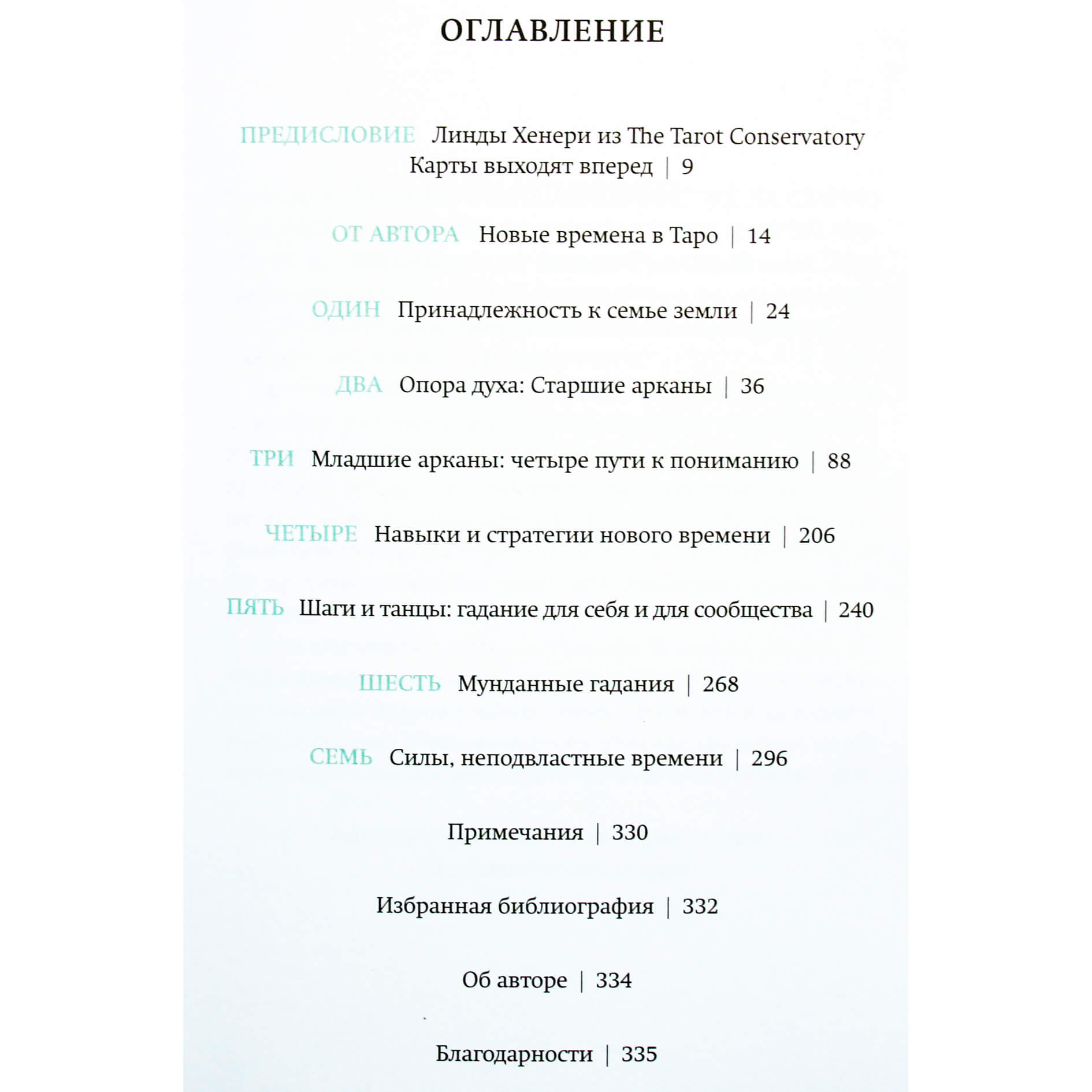 ОГЛАВЛЕНИЕ

ПРЕДИСЛОВИЕ Линды Хенери из The Tarot Conservatory Карты выходят вперед | 9

ОТ АВТОРА Новые времена в Таро | 14

ОДИН Принадлежность к семье земли | 24

ДВА Опора духа: Старшие арканы | 36

ТРИ Младшие арканы: четыре пути к пониманию | 88

ЧЕТЫРЕ Навыки и стратегии нового времени | 206

ПЯТЬ Шаги и танцы: гадание для себя и для сообщества | 240

ШЕСТЬ Мунданные гадания | 268

СЕМЬ Силы, неподвластные времени | 296

Примечания | 330

Избранная библиография | 332

Об авторе | 334

Благодарности | 335